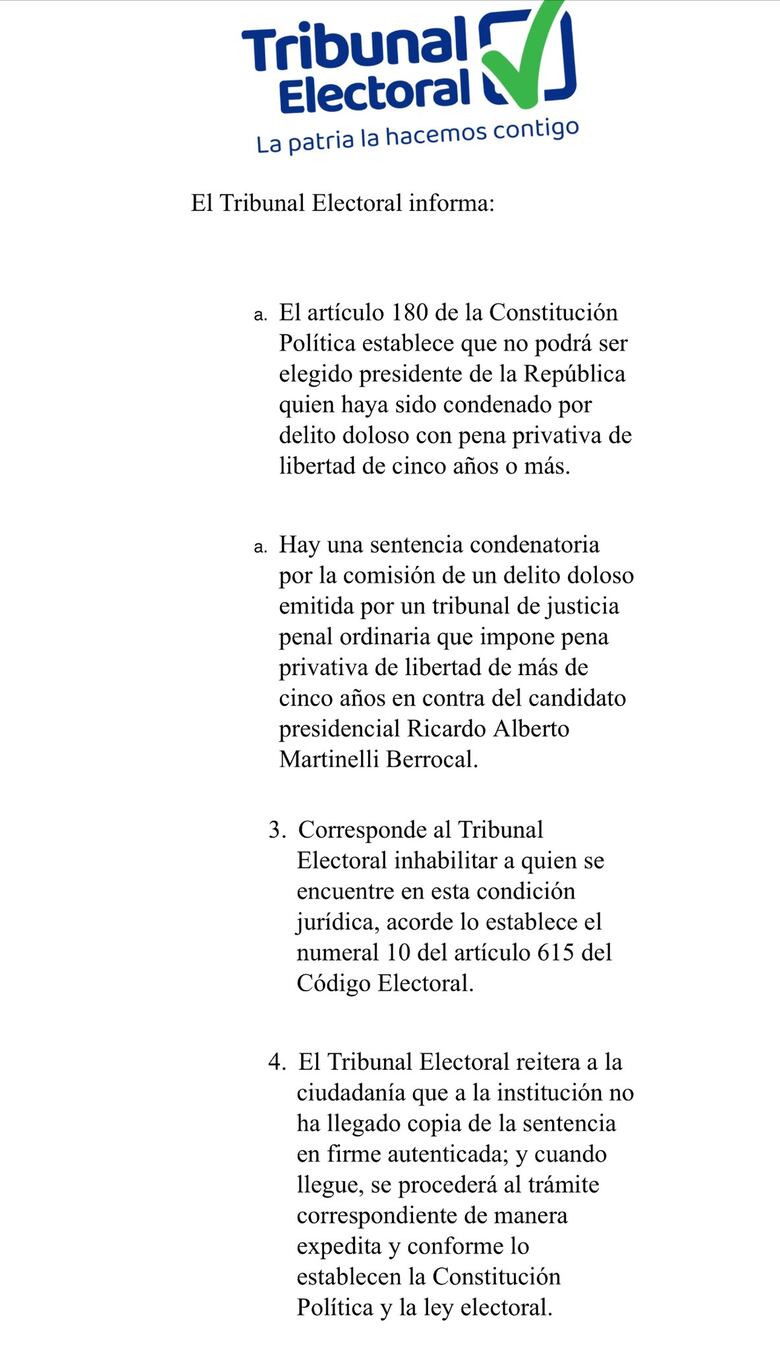 Tribunal Electoral
La patria la hacemos contigo

El Tribunal Electoral informa:

a. El artículo 180 de la Constitución Política establece que no podrá ser elegido presidente de la República quien haya sido condenado por delito doloso con pena privativa de libertad de cinco años o más.

a. Hay una sentencia condenatoria por la comisión de un delito doloso emitida por un tribunal de justicia penal ordinaria que impone pena privativa de libertad de más de cinco años en contra del candidato presidencial Ricardo Alberto Martinelli Berrocal.

3. Corresponde al Tribunal Electoral inhabilitar a quien se encuentre en esta condición jurídica, acorde lo establece el numeral 10 del artículo 615 del Código Electoral.

4. El Tribunal Electoral reitera a la ciudadanía que a la institución no ha llegado copia de la sentencia en firme autenticada; y cuando llegue, se procederá al trámite correspondiente de manera expedita y conforme lo establecen la Constitución Política y la ley electoral.